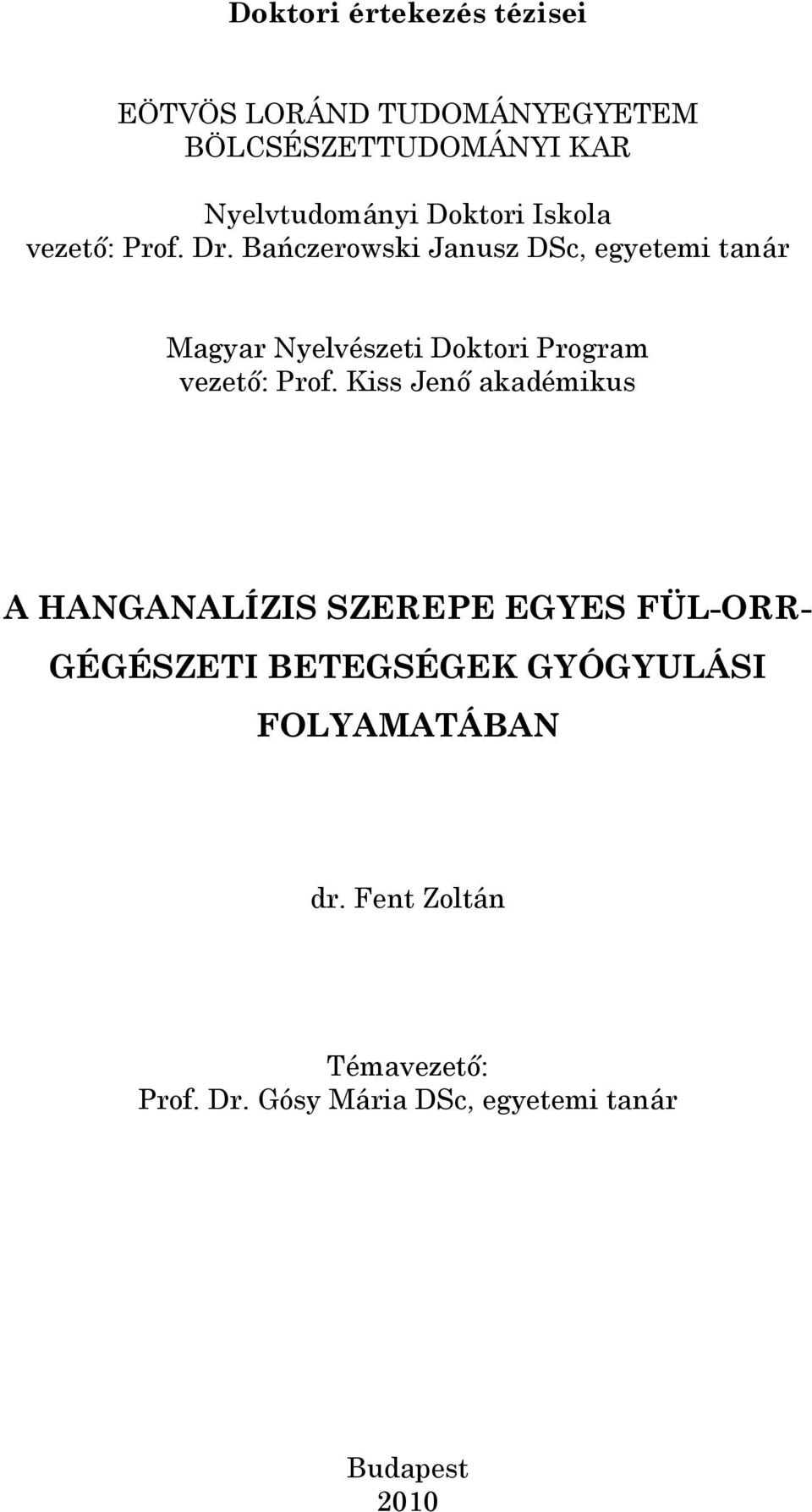 Doktori értekezés tézisei

EÖTVÖS LORÁND TUDOMÁNYEGYETEM
BÖLCSÉSZETTUDOMÁNYI KAR

Nyelvtudományi Doktori Iskola
vezető: Prof. Dr. Bańczerowski Janusz DSc, egyetemi tanár

Magyar Nyelvészeti Doktori Program
vezető: Prof. Kiss Jenő akadémikus

A HANGANALÍZIS SZEREPE EGYES FÜL-ORR-GÉGÉSZETI BETEGSÉGEK GYÓGYULÁSI FOLYAMATÁBAN

dr. Fent Zoltán

Témavezető:
Prof. Dr. Gósy Mária DSc, egyetemi tanár

Budapest
2010